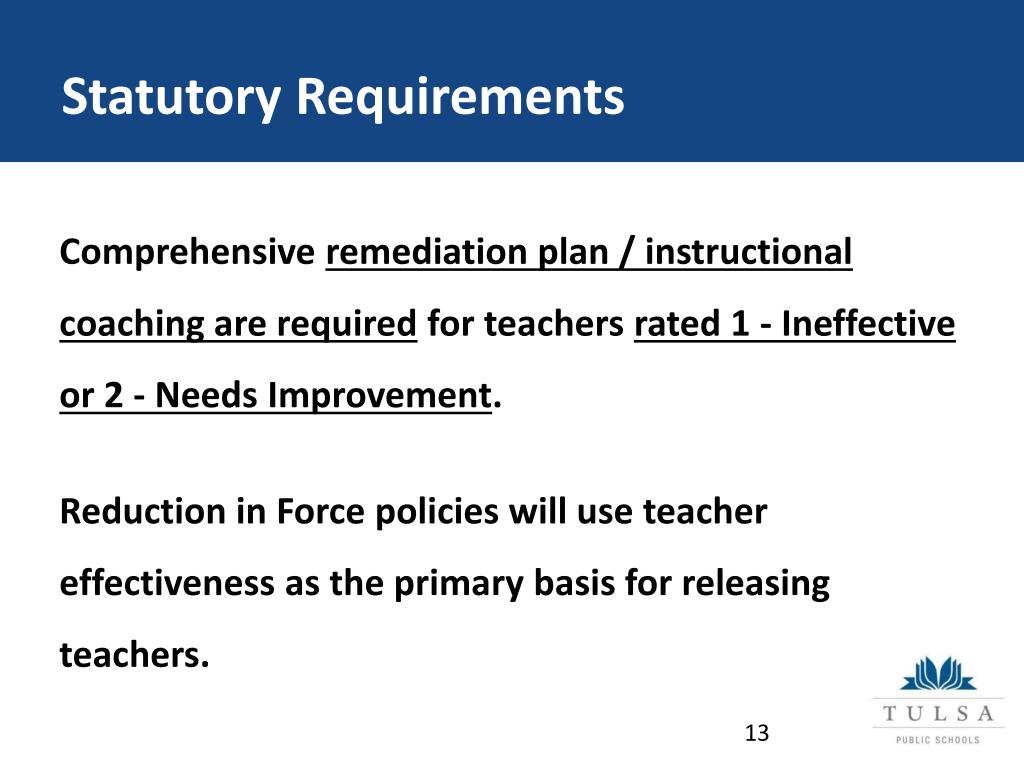 Statutory Requirements

Comprehensive remediation plan / instructional coaching are required for teachers rated 1 - Ineffective or 2 - Needs Improvement.

Reduction in Force policies will use teacher effectiveness as the primary basis for releasing teachers.

13

TULSA
PUBLIC SCHOOLS